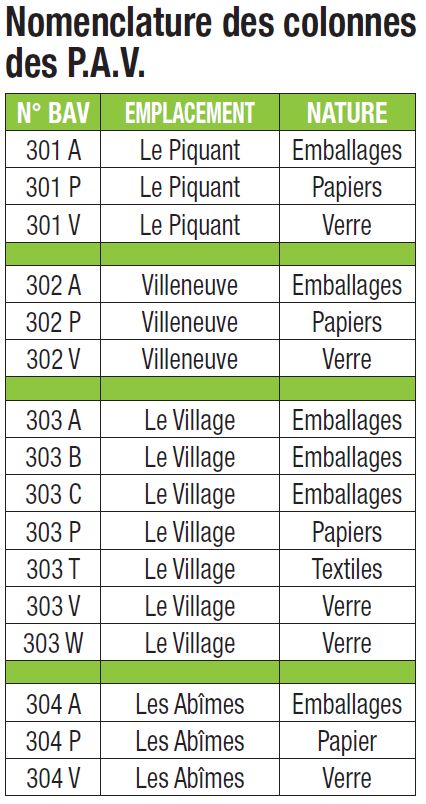 Nomenclature des colonnes des P.A.V.

| N° BAV | EMPLACEMENT | NATURE |
|---|---|---|
| 301 A | Le Piquant | Emballages |
| 301 P | Le Piquant | Papiers |
| 301 V | Le Piquant | Verre |
| | | |
| 302 A | Villeneuve | Emballages |
| 302 P | Villeneuve | Papiers |
| 302 V | Villeneuve | Verre |
| | | |
| 303 A | Le Village | Emballages |
| 303 B | Le Village | Emballages |
| 303 C | Le Village | Emballages |
| 303 P | Le Village | Papiers |
| 303 T | Le Village | Textiles |
| 303 V | Le Village | Verre |
| 303 W | Le Village | Verre |
| | | |
| 304 A | Les Abîmes | Emballages |
| 304 P | Les Abîmes | Papier |
| 304 V | Les Abîmes | Verre |